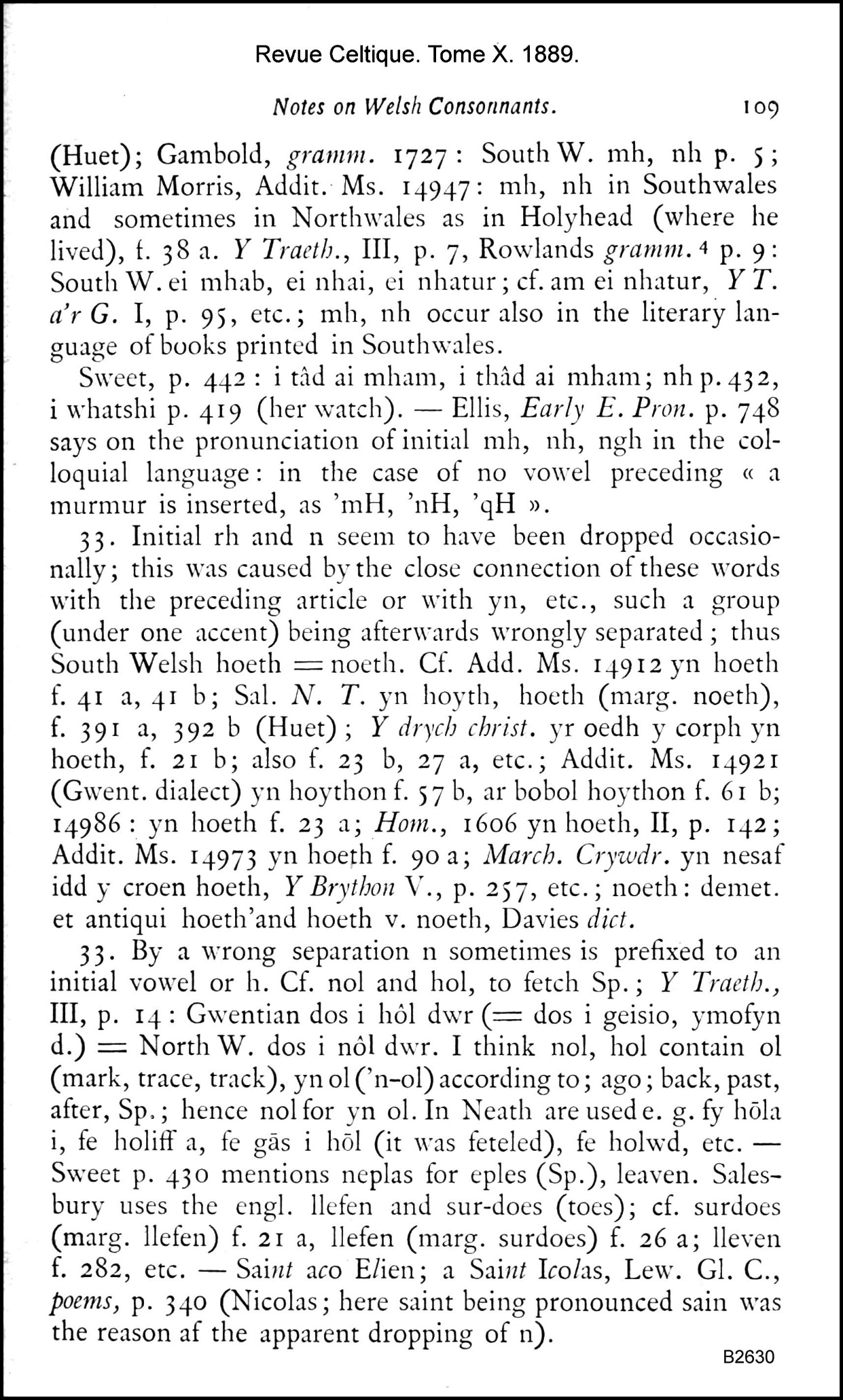 Revue Celtique. Tome X. 1889.

Notes on Welsh Consonnants. 109

(Huet); Gambold, gramm. 1727: South W. mh, nh p. 5; William Morris, Addit. Ms. 14947: mh, nh in Southwales and sometimes in Northwales as in Holyhead (where he lived), f. 38 a. Y Traeth., III, p. 7, Rowlands gramm. 4 p. 9: South W. ei mhab, ei nhai, ei nhatur; cf. am ei nhatur, Y T. a'r G. I, p. 95, etc.; mh, nh occur also in the literary language of books printed in Southwales.

Sweet, p. 442: i tâd ai mham, i thâd ai mham; nh p. 432, i whatshi p. 419 (her watch). — Ellis, Early E. Pron. p. 748 says on the pronunciation of initial mh, nh, ngh in the colloquial language: in the case of no vowel preceding « a murmur is inserted, as 'mH, 'nH, 'qH ».

33. Initial rh and n seem to have been dropped occasionally; this was caused by the close connection of these words with the preceding article or with yn, etc., such a group (under one accent) being afterwards wrongly separated; thus South Welsh hoeth = noeth. Cf. Add. Ms. 14912 yn hoeth f. 41 a, 41 b; Sal. N. T. yn hoyth, hoeth (marg. noeth), f. 391 a, 392 b (Huet); Y drych christ. yr oedh y corph yn hoeth, f. 21 b; also f. 23 b, 27 a, etc.; Addit. Ms. 14921 (Gwent. dialect) yn hoython f. 57 b, ar bobol hoython f. 61 b; 14986: yn hoeth f. 23 a; Hom., 1606 yn hoeth, II, p. 142; Addit. Ms. 14973 yn hoeth f. 90 a; March. Crywdr. yn nesaf idd y croen hoeth, Y Brython V., p. 257, etc.; noeth: demet. et antiqui hoeth'and hoeth v. noeth, Davies dict.

33. By a wrong separation n sometimes is prefixed to an initial vowel or h. Cf. nol and hol, to fetch Sp.; Y Traeth., III, p. 14: Gwentian dos i hôl dwr (= dos i geisio, ymofyn d.) = North W. dos i nôl dwr. I think nol, hol contain ol (mark, trace, track), yn ol ('n-ol) according to; ago; back, past, after, Sp.; hence nol for yn ol. In Neath are used e. g. fy hōla i, fe holiff a, fe gās i hōl (it was feteled), fe holwd, etc. — Sweet p. 430 mentions neplas for eples (Sp.), leaven. Salesbury uses the engl. llefen and sur-does (toes); cf. surdoes (marg. llefen) f. 21 a, llefen (marg. surdoes) f. 26 a; lleven f. 282, etc. — Saint aco Elien; a Saint Icolas, Lew. Gl. C., poems, p. 340 (Nicolas; here saint being pronounced sain was the reason af the apparent dropping of n).

B2630